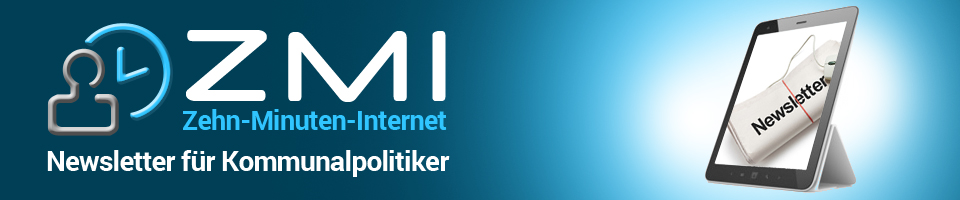 ZMI
Zehn-Minuten-Internet
Newsletter für Kommunalpolitiker

Newsletter